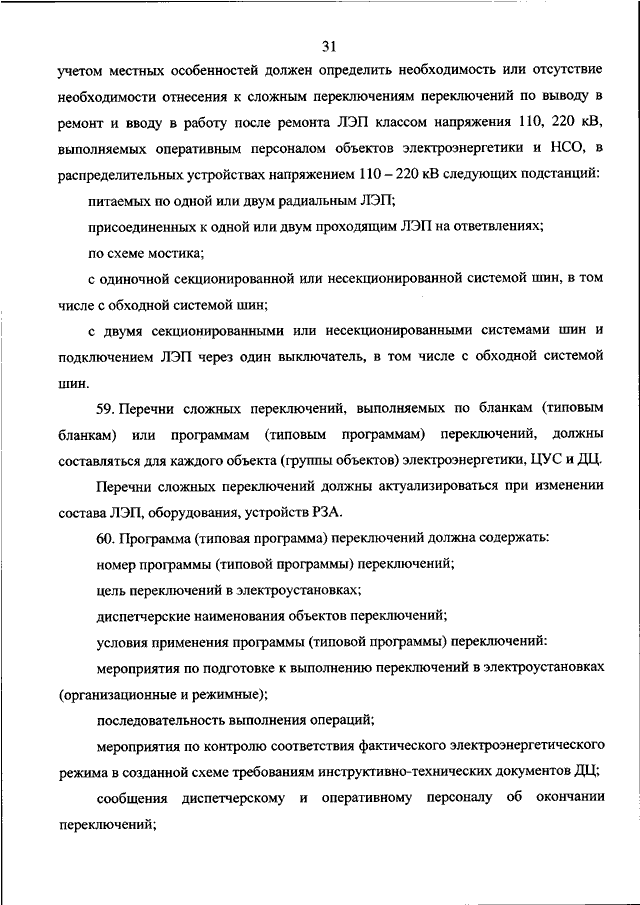 31

учетом местных особенностей должен определить необходимость или отсутствие необходимости отнесения к сложным переключениям переключений по выводу в ремонт и вводу в работу после ремонта ЛЭП классом напряжения 110, 220 кВ, выполняемых оперативным персоналом объектов электроэнергетики и НСО, в распределительных устройствах напряжением 110 – 220 кВ следующих подстанций:

питаемых по одной или двум радиальным ЛЭП;

присоединенных к одной или двум проходящим ЛЭП на ответвлениях;

по схеме мостика;

с одиночной секционированной или несекционированной системой шин, в том числе с обходной системой шин;

с двумя секционированными или несекционированными системами шин и подключением ЛЭП через один выключатель, в том числе с обходной системой шин.

59. Перечни сложных переключений, выполняемых по бланкам (типовым бланкам) или программам (типовым программам) переключений, должны составляться для каждого объекта (группы объектов) электроэнергетики, ЦУС и ДЦ.

Перечни сложных переключений должны актуализироваться при изменении состава ЛЭП, оборудования, устройств РЗА.

60. Программа (типовая программа) переключений должна содержать:

номер программы (типовой программы) переключений;

цель переключений в электроустановках;

диспетчерские наименования объектов переключений;

условия применения программы (типовой программы) переключений:

мероприятия по подготовке к выполнению переключений в электроустановках (организационные и режимные);

последовательность выполнения операций;

мероприятия по контролю соответствия фактического электроэнергетического режима в созданной схеме требованиям инструктивно-технических документов ДЦ;

сообщения диспетчерскому и оперативному персоналу об окончании переключений;